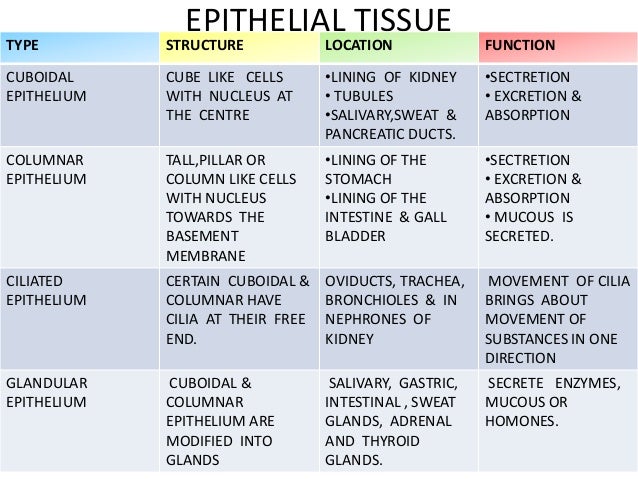 EPITHELIAL TISSUE

| TYPE | STRUCTURE | LOCATION | FUNCTION |
|---|---|---|---|
| CUBOIDAL EPITHELIUM | CUBE LIKE CELLS WITH NUCLEUS AT THE CENTRE | •LINING OF KIDNEY • TUBULES •SALIVARY,SWEAT & PANCREATIC DUCTS. | •SECTRETION • EXCRETION & ABSORPTION |
| COLUMNAR EPITHELIUM | TALL,PILLAR OR COLUMN LIKE CELLS WITH NUCLEUS TOWARDS THE BASEMENT MEMBRANE | •LINING OF THE STOMACH •LINING OF THE INTESTINE & GALL BLADDER | •SECTRETION • EXCRETION & ABSORPTION • MUCOUS IS SECRETED. |
| CILIATED EPITHELIUM | CERTAIN CUBOIDAL & COLUMNAR HAVE CILIA AT THEIR FREE END. | OVIDUCTS, TRACHEA, BRONCHIOLES & IN NEPHRONES OF KIDNEY | MOVEMENT OF CILIA BRINGS ABOUT MOVEMENT OF SUBSTANCES IN ONE DIRECTION |
| GLANDULAR EPITHELIUM | CUBOIDAL & COLUMNAR EPITHELIUM ARE MODIFIED INTO GLANDS | SALIVARY, GASTRIC, INTESTINAL , SWEAT GLANDS, ADRENAL AND THYROID GLANDS. | SECRETE ENZYMES, MUCOUS OR HOMONES. |